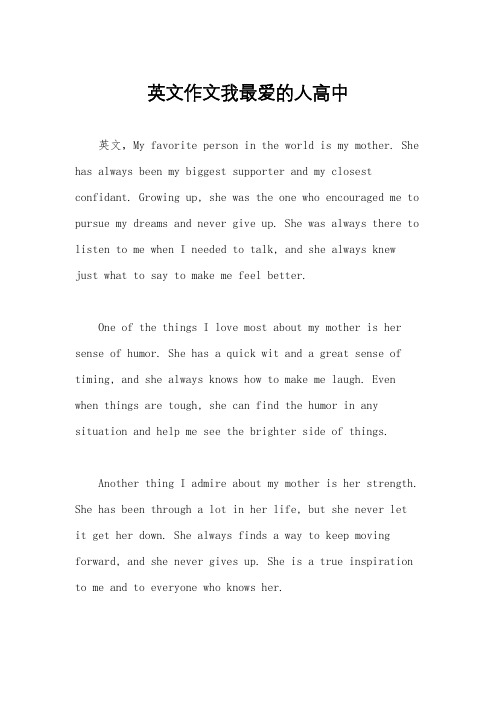 英文作文我最爱的人高中

英文，My favorite person in the world is my mother. She has always been my biggest supporter and my closest confidant. Growing up, she was the one who encouraged me to pursue my dreams and never give up. She was always there to listen to me when I needed to talk, and she always knew just what to say to make me feel better.

One of the things I love most about my mother is her sense of humor. She has a quick wit and a great sense of timing, and she always knows how to make me laugh. Even when things are tough, she can find the humor in any situation and help me see the brighter side of things.

Another thing I admire about my mother is her strength. She has been through a lot in her life, but she never let it get her down. She always finds a way to keep moving forward, and she never gives up. She is a true inspiration to me and to everyone who knows her.